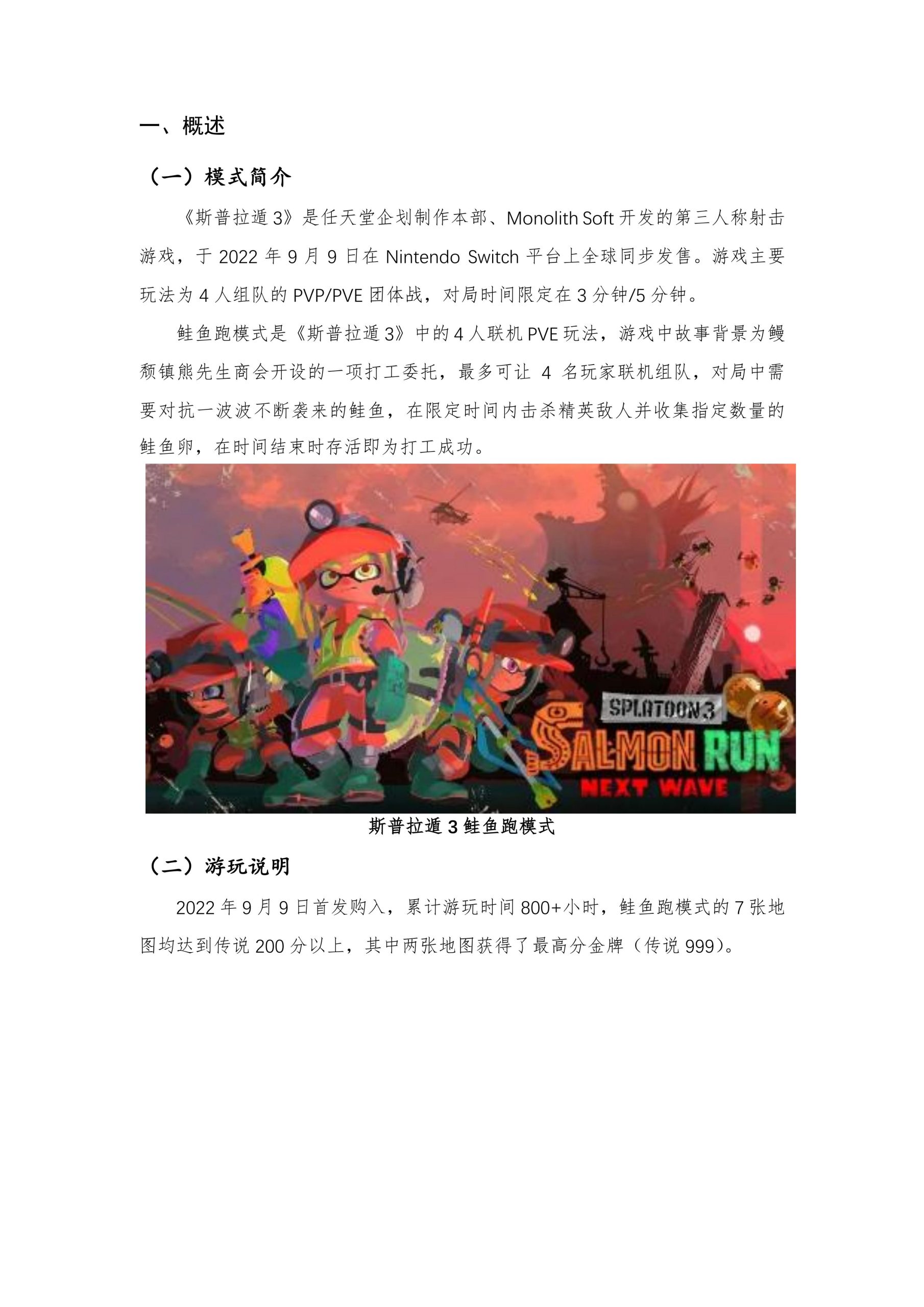 一、概述

（一）模式简介

《斯普拉遁3》是任天堂企划制作本部、Monolith Soft开发的第三人称射击游戏，于2022年9月9日在Nintendo Switch平台上全球同步发售。游戏主要玩法为4人组队的PVP/PVE团体战，对局时间限定在3分钟/5分钟。

鲑鱼跑模式是《斯普拉遁3》中的4人联机PVE玩法，游戏中故事背景为鳗颓镇熊先生商会开设的一项打工委托，最多可让4名玩家联机组队，对局中需要对抗一波波不断袭来的鲑鱼，在限定时间内击杀精英敌人并收集指定数量的鲑鱼卵，在时间结束时存活即为打工成功。

SPLATOON3
SALMON RUN
NEXT WAVE

斯普拉遁3鲑鱼跑模式

（二）游玩说明

2022年9月9日首发购入，累计游玩时间800+小时，鲑鱼跑模式的7张地图均达到传说200分以上，其中两张地图获得了最高分金牌（传说999）。